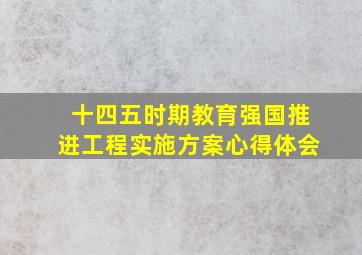 十四五时期教育强国推进工程实施方案心得体会